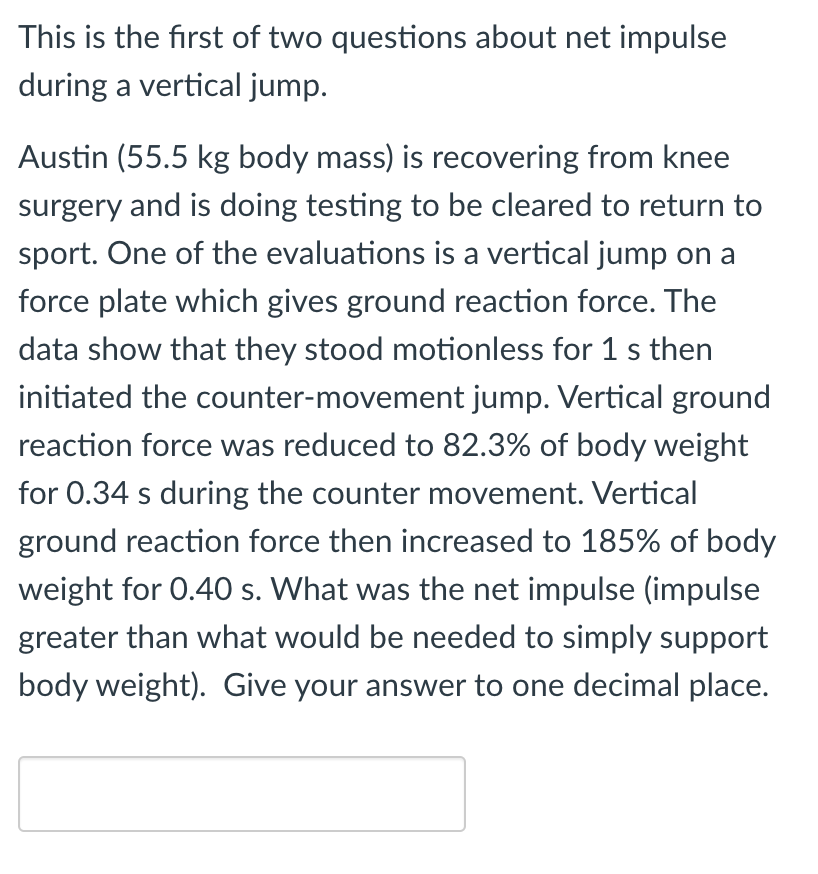 This is the first of two questions about net impulse during a vertical jump.

Austin (55.5 kg body mass) is recovering from knee surgery and is doing testing to be cleared to return to sport. One of the evaluations is a vertical jump on a force plate which gives ground reaction force. The data show that they stood motionless for 1 s then initiated the counter-movement jump. Vertical ground reaction force was reduced to 82.3% of body weight for 0.34 s during the counter movement. Vertical ground reaction force then increased to 185% of body weight for 0.40 s. What was the net impulse (impulse greater than what would be needed to simply support body weight). Give your answer to one decimal place.